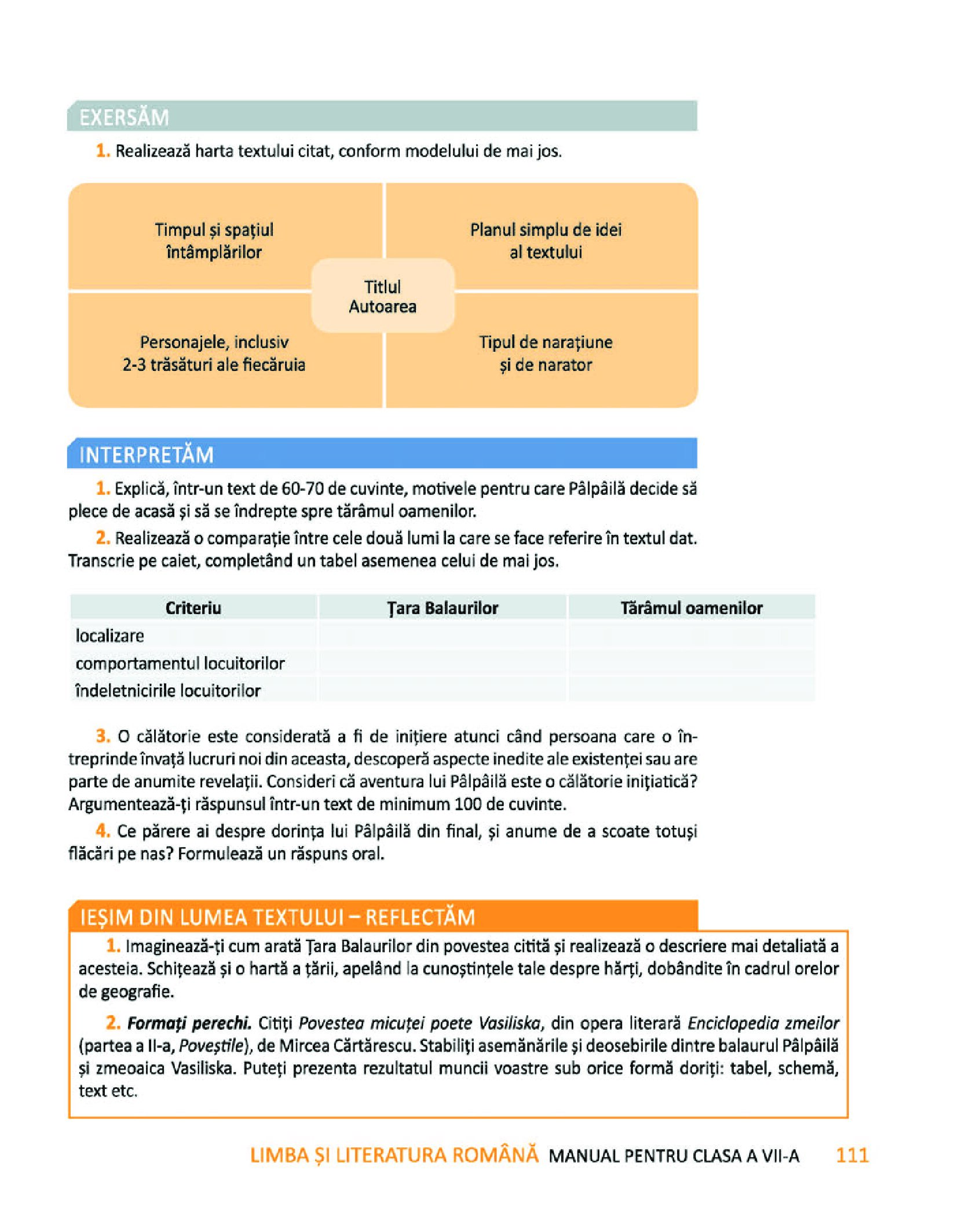 EXERSĂM

1. Realizează harta textului citat, conform modelului de mai jos.

Timpul și spațiul întâmplărilor

Planul simplu de idei al textului

Titlul
Autoarea

Personajele, inclusiv 2-3 trăsături ale fiecăruia

Tipul de narațiune și de narator

INTERPRETĂM

1. Explică, într-un text de 60-70 de cuvinte, motivele pentru care Pâlpâilă decide să plece de acasă și să se îndrepte spre tărâmul oamenilor.

2. Realizează o comparație între cele două lumi la care se face referire în textul dat. Transcrie pe caiet, completând un tabel asemenea celui de mai jos.

| Criteriu | Țara Balaurilor | Tărâmul oamenilor |
|---|---|---|
| localizare | | |
| comportamentul locuitorilor | | |
| îndeletnicirile locuitorilor | | |

3. O călătorie este considerată a fi de inițiere atunci când persoana care o întreprinde învață lucruri noi din aceasta, descoperă aspecte inedite ale existenței sau are parte de anumite revelații. Consideri că aventura lui Pâlpâilă este o călătorie inițiatică? Argumentează-ți răspunsul într-un text de minimum 100 de cuvinte.

4. Ce părere ai despre dorința lui Pâlpâilă din final, și anume de a scoate totuși flăcări pe nas? Formulează un răspuns oral.

IEȘIM DIN LUMEA TEXTULUI – REFLECTĂM

1. Imaginează-ți cum arată Țara Balaurilor din povestea citită și realizează o descriere mai detaliată a acesteia. Schițează și o hartă a țării, apelând la cunoștințele tale despre hărți, dobândite în cadrul orelor de geografie.

2. Formați perechi. Citiți Povestea micuței poete Vasiliska, din opera literară Enciclopedia zmeilor (partea a II-a, Poveștile), de Mircea Cărtărescu. Stabiliți asemănările și deosebirile dintre balaurul Pâlpâilă și zmeoaica Vasiliska. Puteți prezenta rezultatul muncii voastre sub orice formă doriți: tabel, schemă, text etc.

LIMBA ȘI LITERATURA ROMÂNĂ MANUAL PENTRU CLASA A VII-A 111